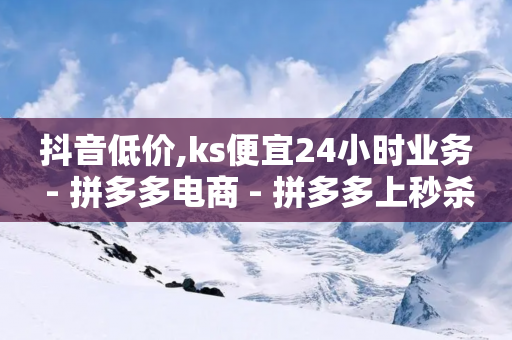 抖音低价,ks便宜24小时业务 - 拼多多电商 - 拼多多上秒杀